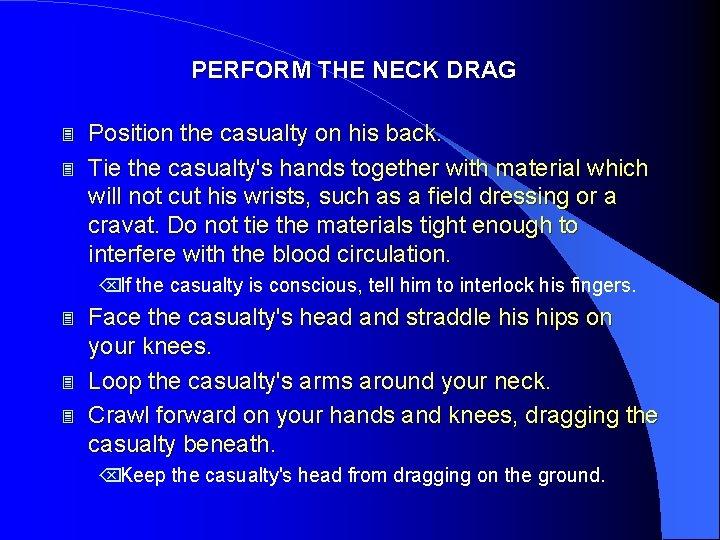 PERFORM THE NECK DRAG

Position the casualty on his back.

Tie the casualty's hands together with material which will not cut his wrists, such as a field dressing or a cravat. Do not tie the materials tight enough to interfere with the blood circulation.

If the casualty is conscious, tell him to interlock his fingers.

Face the casualty's head and straddle his hips on your knees.

Loop the casualty's arms around your neck.

Crawl forward on your hands and knees, dragging the casualty beneath.

Keep the casualty's head from dragging on the ground.